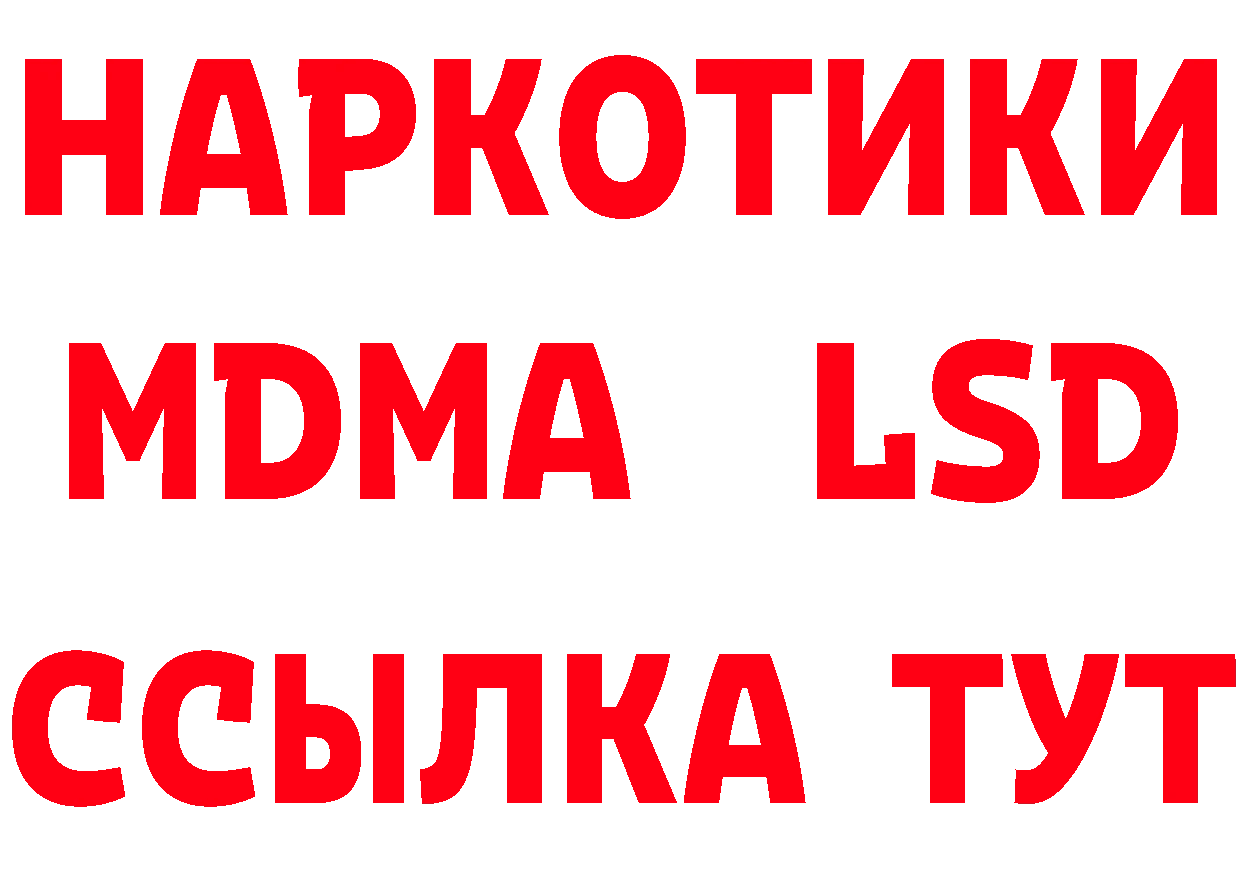 НАРКОТИКИ
MDMA LSD
ССЫЛКА ТУТ